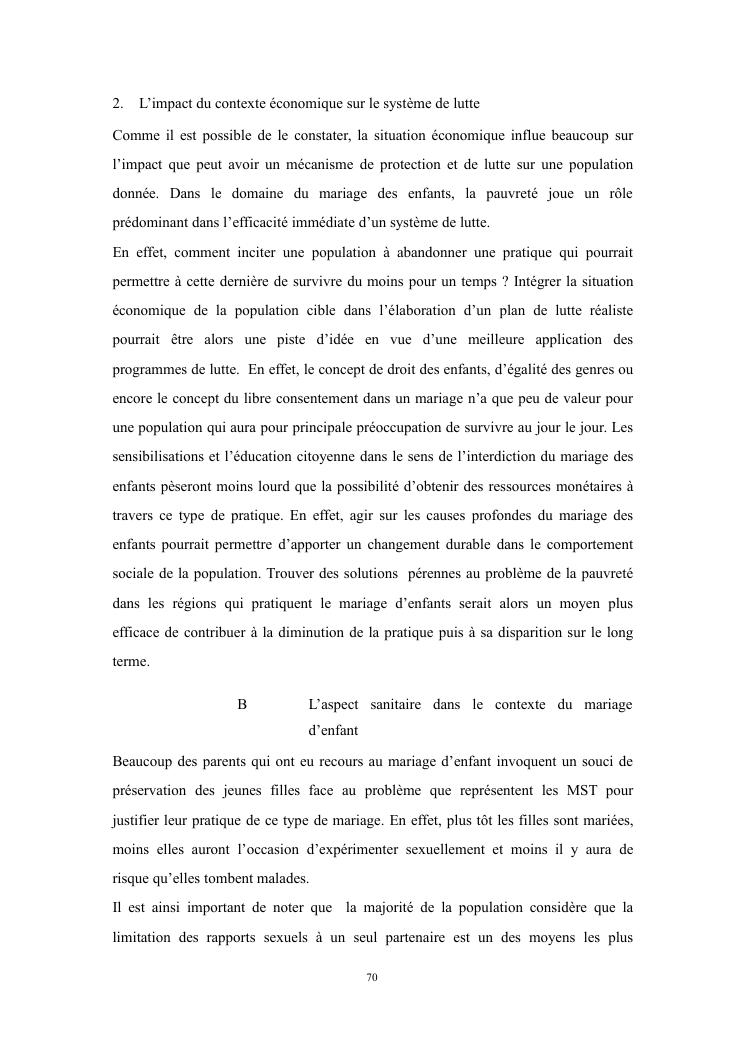 2. L'impact du contexte économique sur le système de lutte

Comme il est possible de le constater, la situation économique influe beaucoup sur l'impact que peut avoir un mécanisme de protection et de lutte sur une population donnée. Dans le domaine du mariage des enfants, la pauvreté joue un rôle prédominant dans l'efficacité immédiate d'un système de lutte.

En effet, comment inciter une population à abandonner une pratique qui pourrait permettre à cette dernière de survivre du moins pour un temps ? Intégrer la situation économique de la population cible dans l'élaboration d'un plan de lutte réaliste pourrait être alors une piste d'idée en vue d'une meilleure application des programmes de lutte. En effet, le concept de droit des enfants, d'égalité des genres ou encore le concept du libre consentement dans un mariage n'a que peu de valeur pour une population qui aura pour principale préoccupation de survivre au jour le jour. Les sensibilisations et l'éducation citoyenne dans le sens de l'interdiction du mariage des enfants pèseront moins lourd que la possibilité d'obtenir des ressources monétaires à travers ce type de pratique. En effet, agir sur les causes profondes du mariage des enfants pourrait permettre d'apporter un changement durable dans le comportement sociale de la population. Trouver des solutions pérennes au problème de la pauvreté dans les régions qui pratiquent le mariage d'enfants serait alors un moyen plus efficace de contribuer à la diminution de la pratique puis à sa disparition sur le long terme.

B L'aspect sanitaire dans le contexte du mariage d'enfant

Beaucoup des parents qui ont eu recours au mariage d'enfant invoquent un souci de préservation des jeunes filles face au problème que représentent les MST pour justifier leur pratique de ce type de mariage. En effet, plus tôt les filles sont mariées, moins elles auront l'occasion d'expérimenter sexuellement et moins il y aura de risque qu'elles tombent malades.

Il est ainsi important de noter que la majorité de la population considère que la limitation des rapports sexuels à un seul partenaire est un des moyens les plus

70